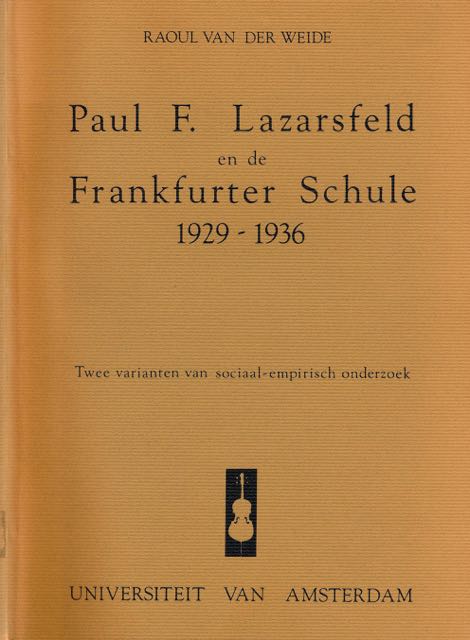 RAOUL VAN DER WEIDE

Paul F. Lazarsfeld
en de
Frankfurter Schule
1929 - 1936

Twee varianten van sociaal-empirisch onderzoek

UNIVERSITEIT VAN AMSTERDAM